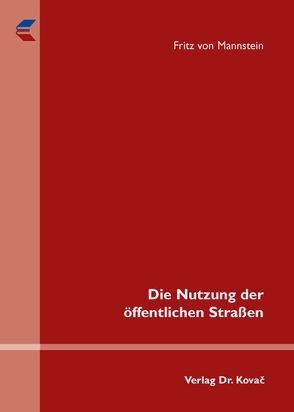 Fritz von Mannstein

Die Nutzung der öffentlichen Straßen

Verlag Dr. Kovač